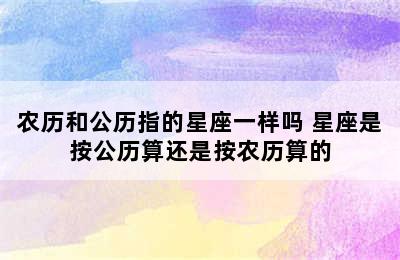 农历和公历指的星座一样吗 星座是按公历算还是按农历算的